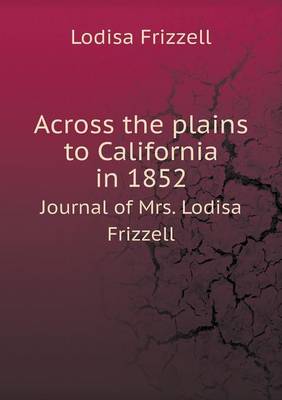 Lodisa Frizzell

Across the plains to California in 1852

Journal of Mrs. Lodisa Frizzell